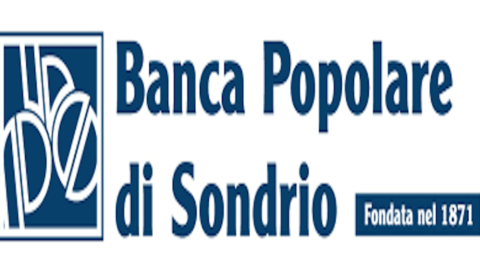 Banca Popolare di Sondrio

Fondata nel 1871